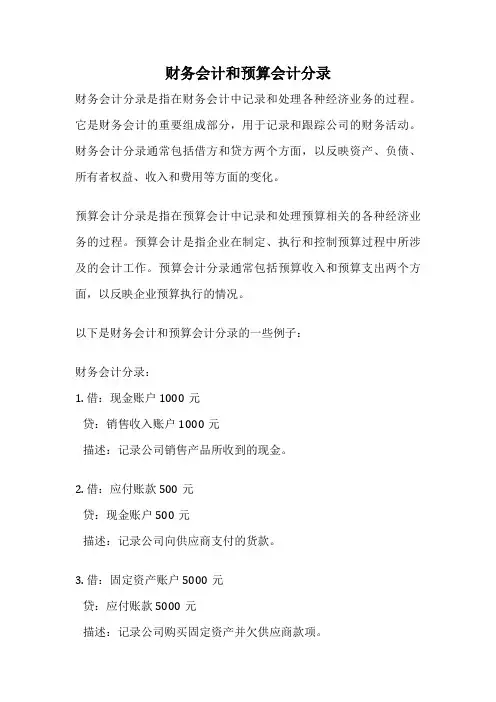 财务会计和预算会计分录

财务会计分录是指在财务会计中记录和处理各种经济业务的过程。它是财务会计的重要组成部分，用于记录和跟踪公司的财务活动。财务会计分录通常包括借方和贷方两个方面，以反映资产、负债、所有者权益、收入和费用等方面的变化。

预算会计分录是指在预算会计中记录和处理预算相关的各种经济业务的过程。预算会计是指企业在制定、执行和控制预算过程中所涉及的会计工作。预算会计分录通常包括预算收入和预算支出两个方面，以反映企业预算执行的情况。

以下是财务会计和预算会计分录的一些例子：

财务会计分录：

1. 借：现金账户 1000 元
贷：销售收入账户 1000 元
描述：记录公司销售产品所收到的现金。

2. 借：应付账款 500 元
贷：现金账户 500 元
描述：记录公司向供应商支付的货款。

3. 借：固定资产账户 5000 元
贷：应付账款 5000 元
描述：记录公司购买固定资产并欠供应商款项。